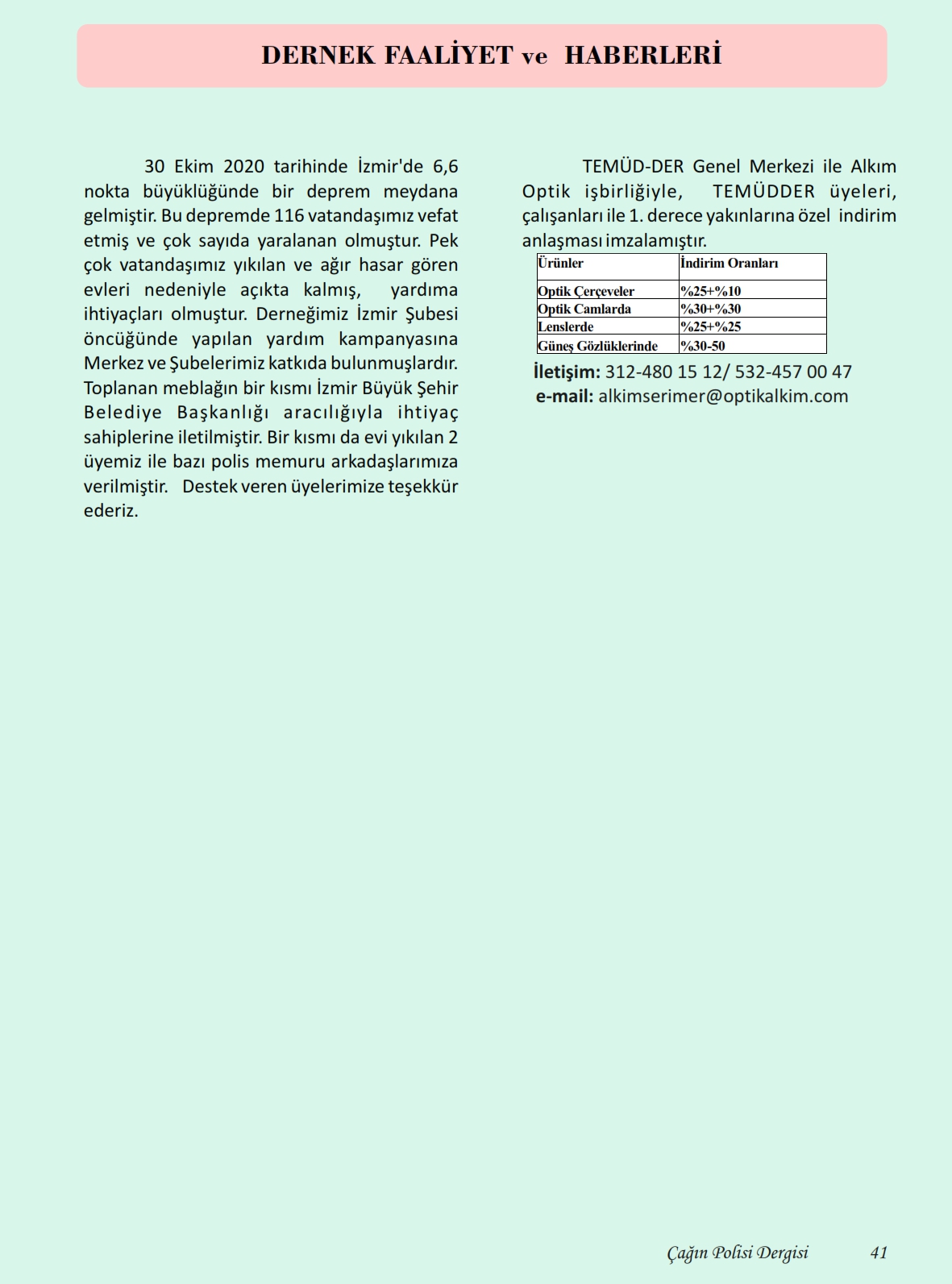 DERNEK FAALİYET ve HABERLERİ

30 Ekim 2020 tarihinde İzmir'de 6,6 nokta büyüklüğünde bir deprem meydana gelmiştir. Bu depremde 116 vatandaşımız vefat etmiş ve çok sayıda yaralanan olmuştur. Pek çok vatandaşımız yıkılan ve ağır hasar gören evleri nedeniyle açıkta kalmış, yardıma ihtiyaçları olmuştur. Derneğimiz İzmir Şubesi öncüğünde yapılan yardım kampanyasına Merkez ve Şubelerimiz katkıda bulunmuşlardır. Toplanan meblağın bir kısmı İzmir Büyük Şehir Belediye Başkanlığı aracılığıyla ihtiyaç sahiplerine iletilmiştir. Bir kısmı da evi yıkılan 2 üyemiz ile bazı polis memuru arkadaşlarımıza verilmiştir. Destek veren üyelerimize teşekkür ederiz.

TEMÜD-DER Genel Merkezi ile Alkım Optik işbirliğiyle, TEMÜDDER üyeleri, çalışanları ile 1. derece yakınlarına özel indirim anlaşması imzalamıştır.

| Ürünler | İndirim Oranları |
|---|---|
| Optik Çerçeveler | %25+%10 |
| Optik Camlarda | %30+%30 |
| Lenslerde | %25+%25 |
| Güneş Gözlüklerinde | %30-50 |

İletişim: 312-480 15 12/ 532-457 00 47
e-mail: alkimserimer@optikalkim.com

Çağın Polisi Dergisi 41